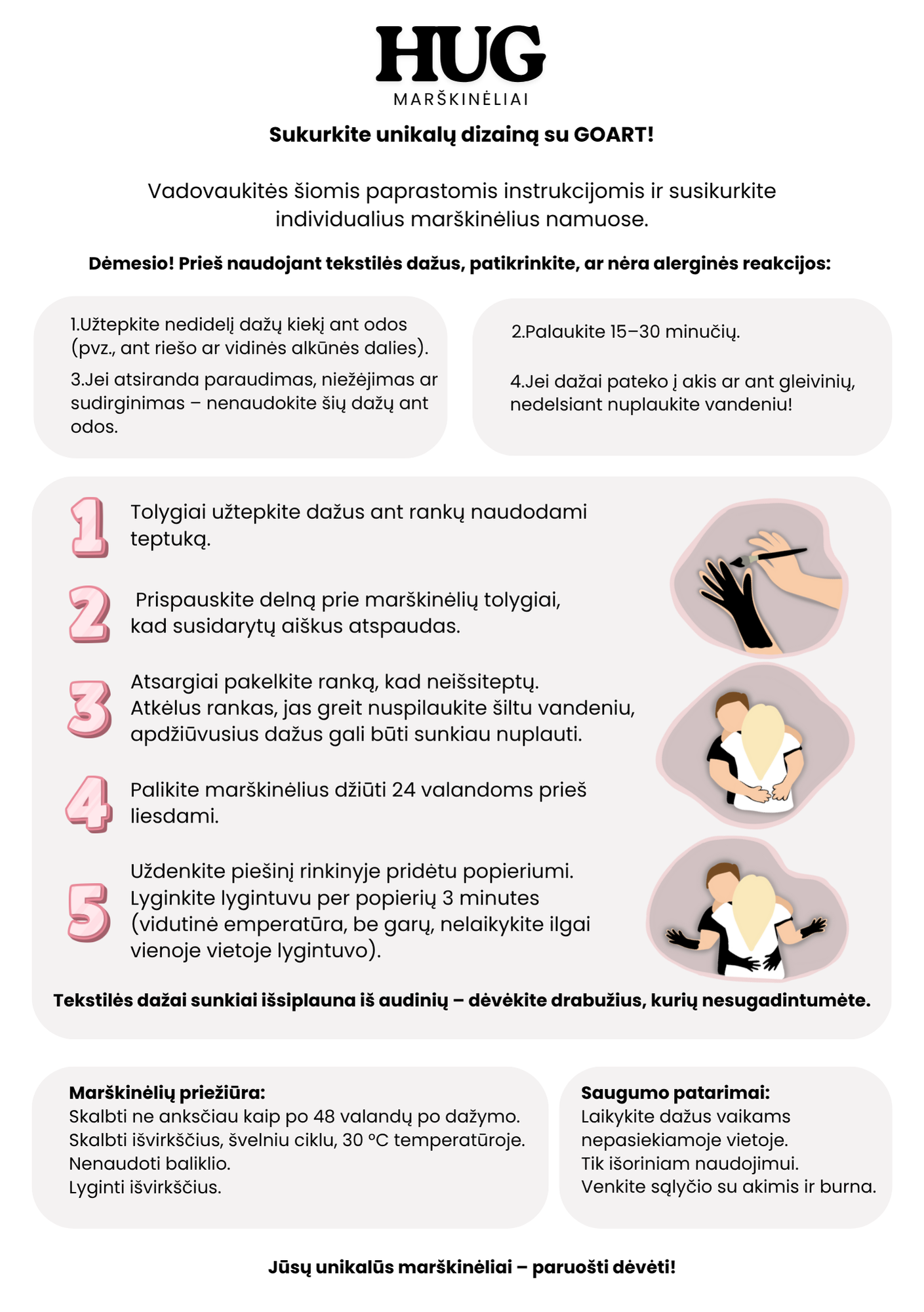 HUG
MARŠKINĖLIAI

Sukurkite unikalų dizainą su GOART!

Vadovaukitės šiomis paprastomis instrukcijomis ir susikurkite individualius marškinėlius namuose.

Dėmesio! Prieš naudojant tekstilės dažus, patikrinkite, ar nėra alerginės reakcijos:

1.Užtepkite nedidelį dažų kiekį ant odos (pvz., ant riešo ar vidinės alkūnės dalies).

3.Jei atsiranda paraudimas, niežėjimas ar sudirginimas – nenaudokite šių dažų ant odos.

2.Palaukite 15–30 minučių.

4.Jei dažai pateko į akis ar ant gleivinių, nedelsiant nuplaukite vandeniu!

1 Tolygiai užtepkite dažus ant rankų naudodami teptuką.

2 Prispauskite delną prie marškinėlių tolygiai, kad susidarytų aiškus atspaudas.

3 Atsargiai pakelkite ranką, kad neišsiteptų. Atkėlus rankas, jas greit nuspilaukite šiltu vandeniu, apdžiūvusius dažus gali būti sunkiau nuplauti.

4 Palikite marškinėlius džiūti 24 valandoms prieš liesdami.

5 Uždenkite piešinį rinkinyje pridėtu popieriumi. Lyginkite lygintuvu per popierių 3 minutes (vidutinė emperatūra, be garų, nelaikykite ilgai vienoje vietoje lygintuvo).

Tekstilės dažai sunkiai išsiplauna iš audinių – dėvėkite drabužius, kurių nesugadintumėte.

Marškinėlių priežiūra:
Skalbti ne anksčiau kaip po 48 valandų po dažymo.
Skalbti išvirkščius, švelniu ciklu, 30 °C temperatūroje.
Nenaudoti baliklio.
Lyginti išvirkščius.

Saugumo patarimai:
Laikykite dažus vaikams nepasiekiamoje vietoje.
Tik išoriniam naudojimui.
Venkite sąlyčio su akimis ir burna.

Jūsų unikalūs marškinėliai – paruošti dėvėti!